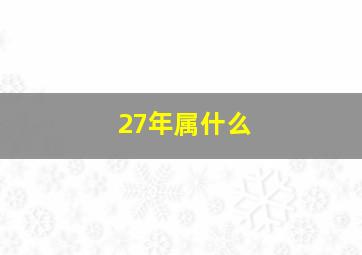 27年属什么